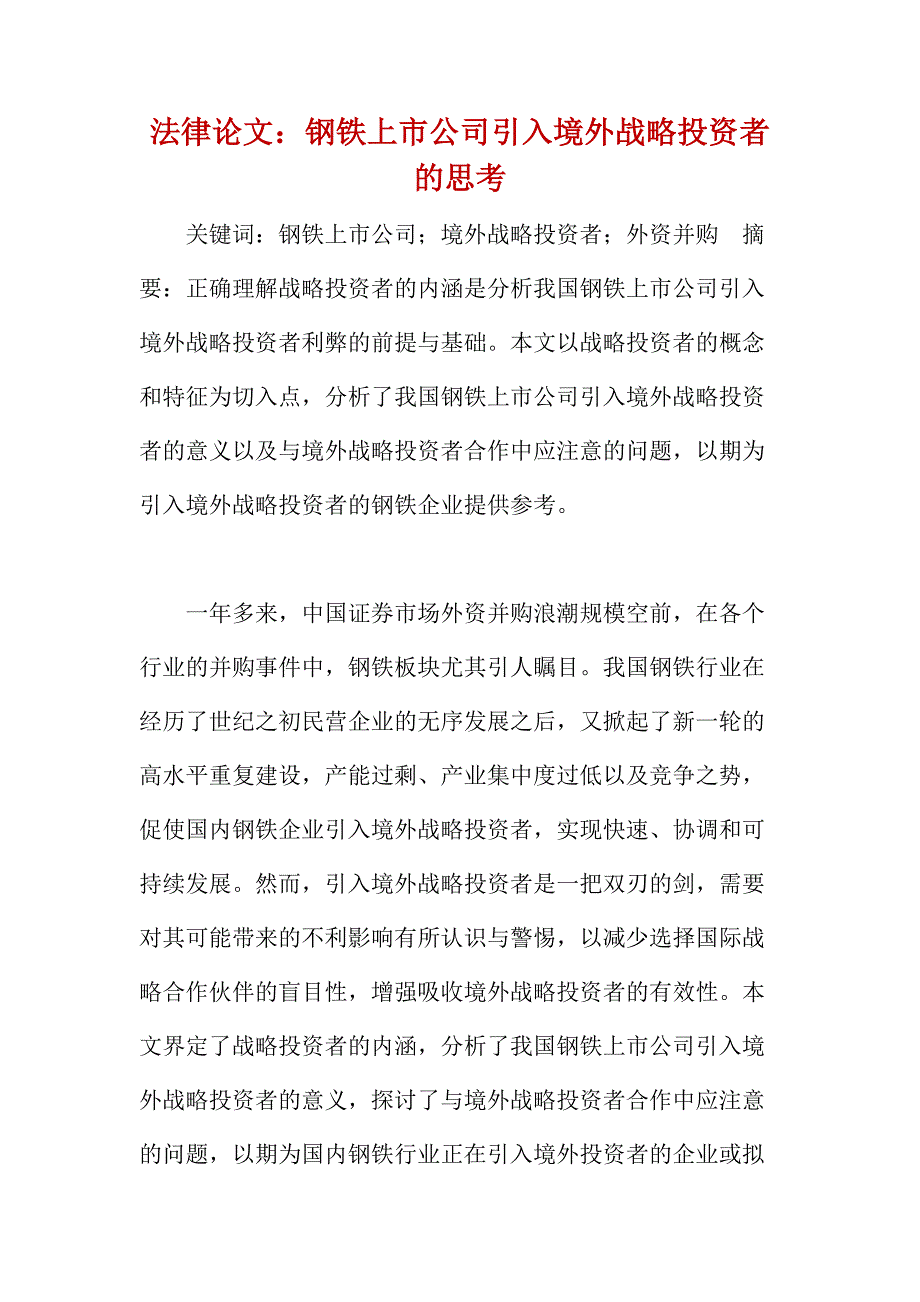 法律论文：钢铁上市公司引入境外战略投资者的思考

关键词：钢铁上市公司；境外战略投资者；外资并购　摘要：正确理解战略投资者的内涵是分析我国钢铁上市公司引入境外战略投资者利弊的前提与基础。本文以战略投资者的概念和特征为切入点，分析了我国钢铁上市公司引入境外战略投资者的意义以及与境外战略投资者合作中应注意的问题，以期为引入境外战略投资者的钢铁企业提供参考。

一年多来，中国证券市场外资并购浪潮规模空前，在各个行业的并购事件中，钢铁板块尤其引人瞩目。我国钢铁行业在经历了世纪之初民营企业的无序发展之后，又掀起了新一轮的高水平重复建设，产能过剩、产业集中度过低以及竞争之势，促使国内钢铁企业引入境外战略投资者，实现快速、协调和可持续发展。然而，引入境外战略投资者是一把双刃的剑，需要对其可能带来的不利影响有所认识与警惕，以减少选择国际战略合作伙伴的盲目性，增强吸收境外战略投资者的有效性。本文界定了战略投资者的内涵，分析了我国钢铁上市公司引入境外战略投资者的意义，探讨了与境外战略投资者合作中应注意的问题，以期为国内钢铁行业正在引入境外投资者的企业或拟